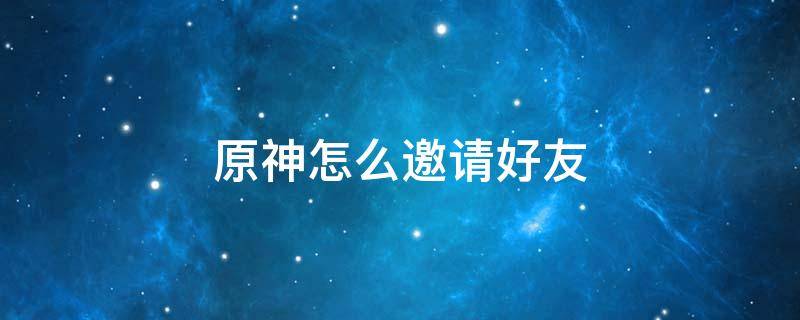 原神怎么邀请好友